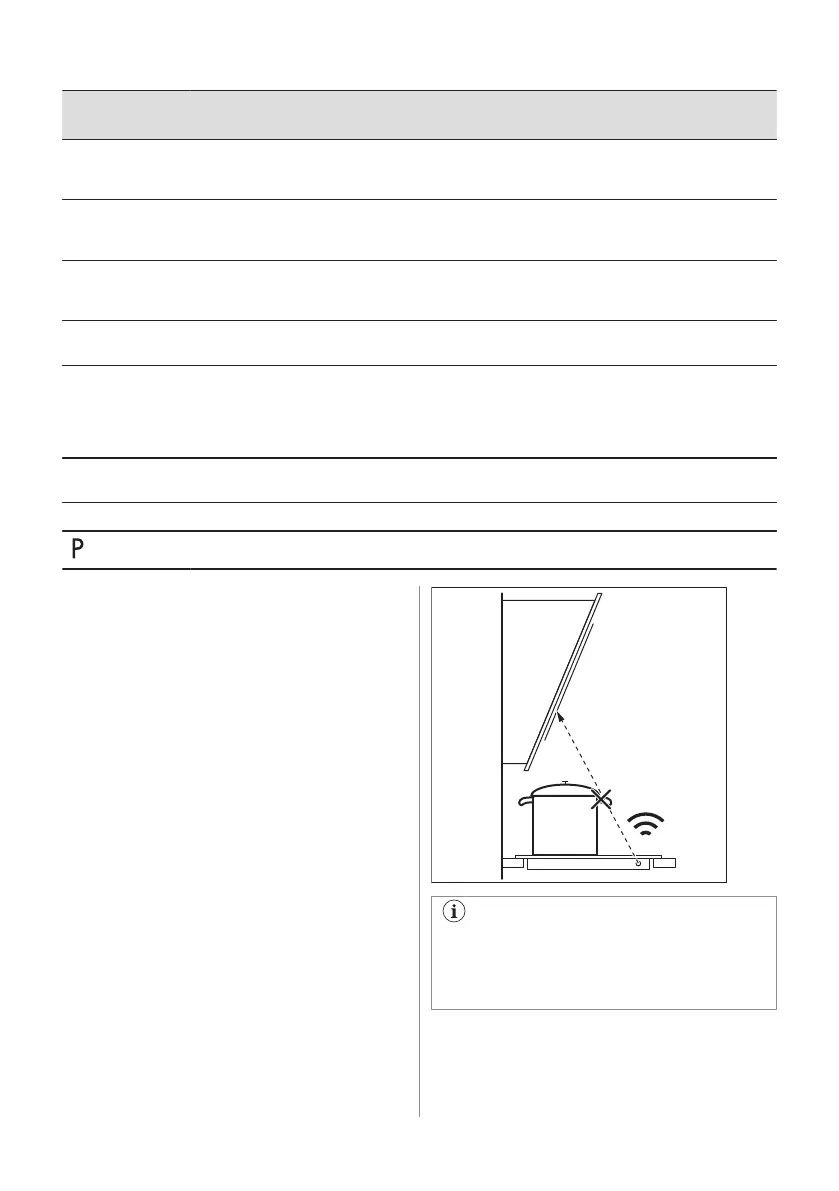 P